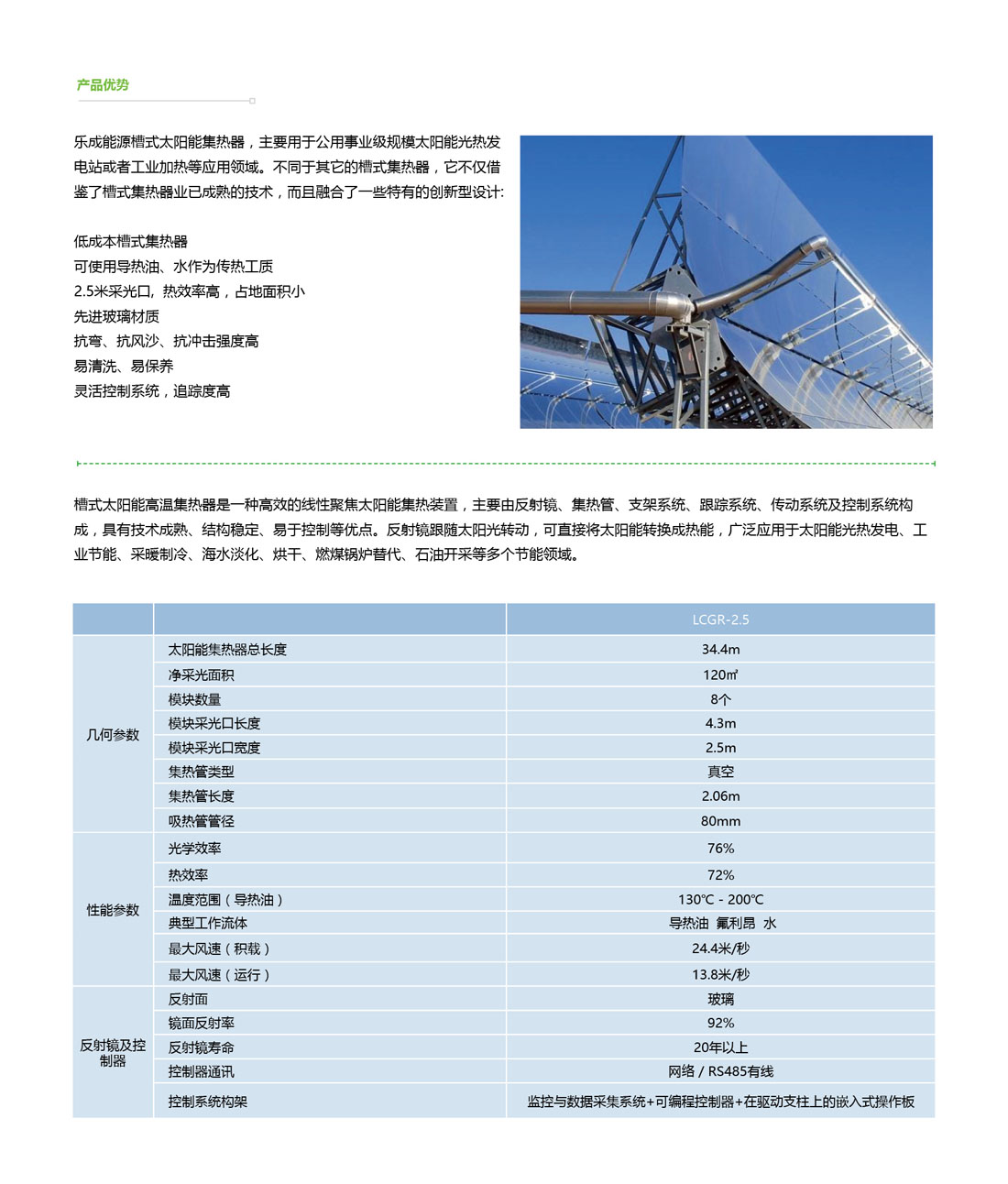 产品优势

乐成能源槽式太阳能集热器，主要用于公用事业级规模太阳能光热发电站或者工业加热等应用领域。不同于其它的槽式集热器，它不仅借鉴了槽式集热器业已成熟的技术，而且融合了一些特有的创新型设计:

低成本槽式集热器
可使用导热油、水作为传热工质
2.5米采光口，热效率高，占地面积小
先进玻璃材质
抗弯、抗风沙、抗冲击强度高
易清洗、易保养
灵活控制系统，追踪度高

槽式太阳能高温集热器是一种高效的线性聚焦太阳能集热装置，主要由反射镜、集热管、支架系统、跟踪系统、传动系统及控制系统构成，具有技术成熟、结构稳定、易于控制等优点。反射镜跟随太阳光转动，可直接将太阳能转换成热能，广泛应用于太阳能光热发电、工业节能、采暖制冷、海水淡化、烘干、燃煤锅炉替代、石油开采等多个节能领域。

| | | LCGR-2.5 |
|---|---|---|
| 几何参数 | 太阳能集热器总长度 | 34.4m |
| | 净采光面积 | 120㎡ |
| | 模块数量 | 8个 |
| | 模块采光口长度 | 4.3m |
| | 模块采光口宽度 | 2.5m |
| | 集热管类型 | 真空 |
| | 集热管长度 | 2.06m |
| | 吸热管管径 | 80mm |
| 性能参数 | 光学效率 | 76% |
| | 热效率 | 72% |
| | 温度范围（导热油） | 130℃ - 200℃ |
| | 典型工作流体 | 导热油 氟利昂 水 |
| | 最大风速（积载） | 24.4米/秒 |
| | 最大风速（运行） | 13.8米/秒 |
| 反射镜及控制器 | 反射面 | 玻璃 |
| | 镜面反射率 | 92% |
| | 反射镜寿命 | 20年以上 |
| | 控制器通讯 | 网络 / RS485有线 |
| | 控制系统构架 | 监控与数据采集系统+可编程控制器+在驱动支柱上的嵌入式操作板 |